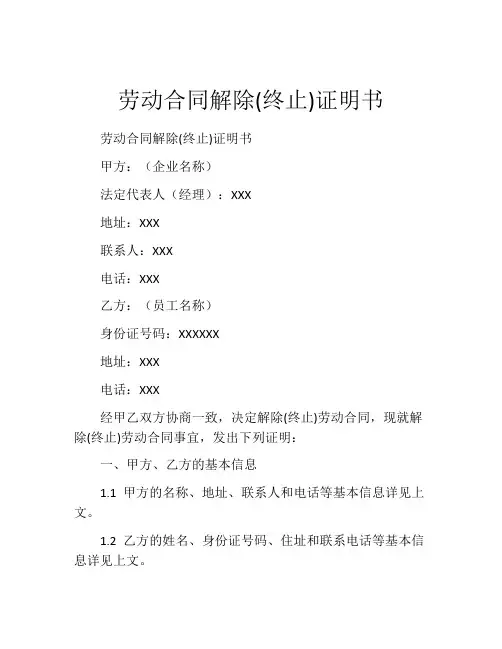 劳动合同解除(终止)证明书

劳动合同解除(终止)证明书

甲方：（企业名称）

法定代表人（经理）：XXX

地址：XXX

联系人：XXX

电话：XXX

乙方：（员工名称）

身份证号码：XXXXXX

地址：XXX

电话：XXX

经甲乙双方协商一致，决定解除(终止)劳动合同，现就解除(终止)劳动合同事宜，发出下列证明：

一、甲方、乙方的基本信息

1.1 甲方的名称、地址、联系人和电话等基本信息详见上文。

1.2 乙方的姓名、身份证号码、住址和联系电话等基本信息详见上文。